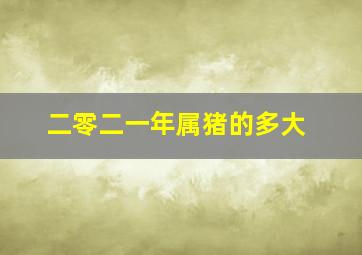 二零二一年属猪的多大